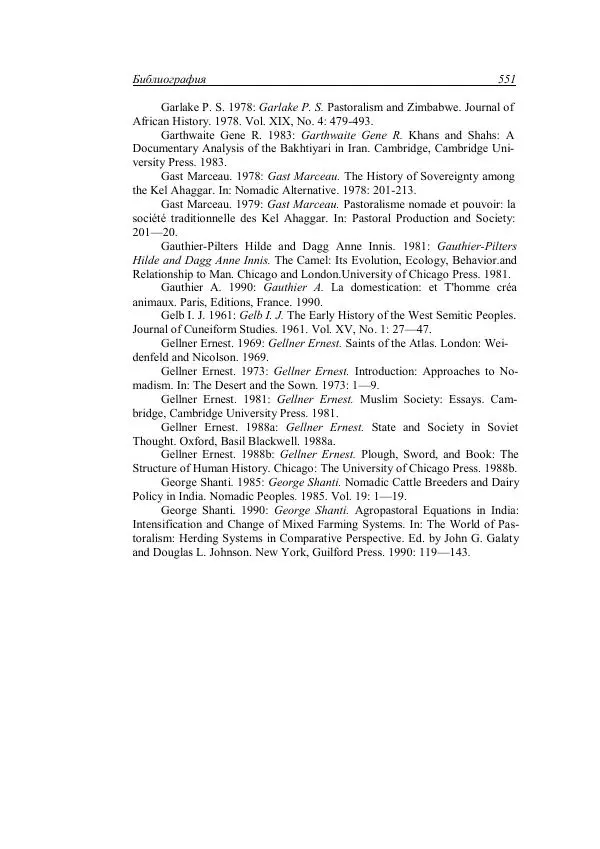 Библиография 551

Garlake P. S. 1978: Garlake P. S. Pastoralism and Zimbabwe. Journal of African History. 1978. Vol. XIX, No. 4: 479-493.

Garthwaite Gene R. 1983: Garthwaite Gene R. Khans and Shahs: A Documentary Analysis of the Bakhtiyari in Iran. Cambridge, Cambridge University Press. 1983.

Gast Marceau. 1978: Gast Marceau. The History of Sovereignty among the Kel Ahaggar. In: Nomadic Alternative. 1978: 201-213.

Gast Marceau. 1979: Gast Marceau. Pastoralisme nomade et pouvoir: la société traditionnelle des Kel Ahaggar. In: Pastoral Production and Society: 201—20.

Gauthier-Pilters Hilde and Dagg Anne Innis. 1981: Gauthier-Pilters Hilde and Dagg Anne Innis. The Camel: Its Evolution, Ecology, Behavior.and Relationship to Man. Chicago and London.University of Chicago Press. 1981.

Gauthier A. 1990: Gauthier A. La domestication: et T'homme créa animaux. Paris, Editions, France. 1990.

Gelb I. J. 1961: Gelb I. J. The Early History of the West Semitic Peoples. Journal of Cuneiform Studies. 1961. Vol. XV, No. 1: 27—47.

Gellner Ernest. 1969: Gellner Ernest. Saints of the Atlas. London: Weidenfeld and Nicolson. 1969.

Gellner Ernest. 1973: Gellner Ernest. Introduction: Approaches to Nomadism. In: The Desert and the Sown. 1973: 1—9.

Gellner Ernest. 1981: Gellner Ernest. Muslim Society: Essays. Cambridge, Cambridge University Press. 1981.

Gellner Ernest. 1988a: Gellner Ernest. State and Society in Soviet Thought. Oxford, Basil Blackwell. 1988a.

Gellner Ernest. 1988b: Gellner Ernest. Plough, Sword, and Book: The Structure of Human History. Chicago: The University of Chicago Press. 1988b.

George Shanti. 1985: George Shanti. Nomadic Cattle Breeders and Dairy Policy in India. Nomadic Peoples. 1985. Vol. 19: 1—19.

George Shanti. 1990: George Shanti. Agropastoral Equations in India: Intensification and Change of Mixed Farming Systems. In: The World of Pastoralism: Herding Systems in Comparative Perspective. Ed. by John G. Galaty and Douglas L. Johnson. New York, Guilford Press. 1990: 119—143.